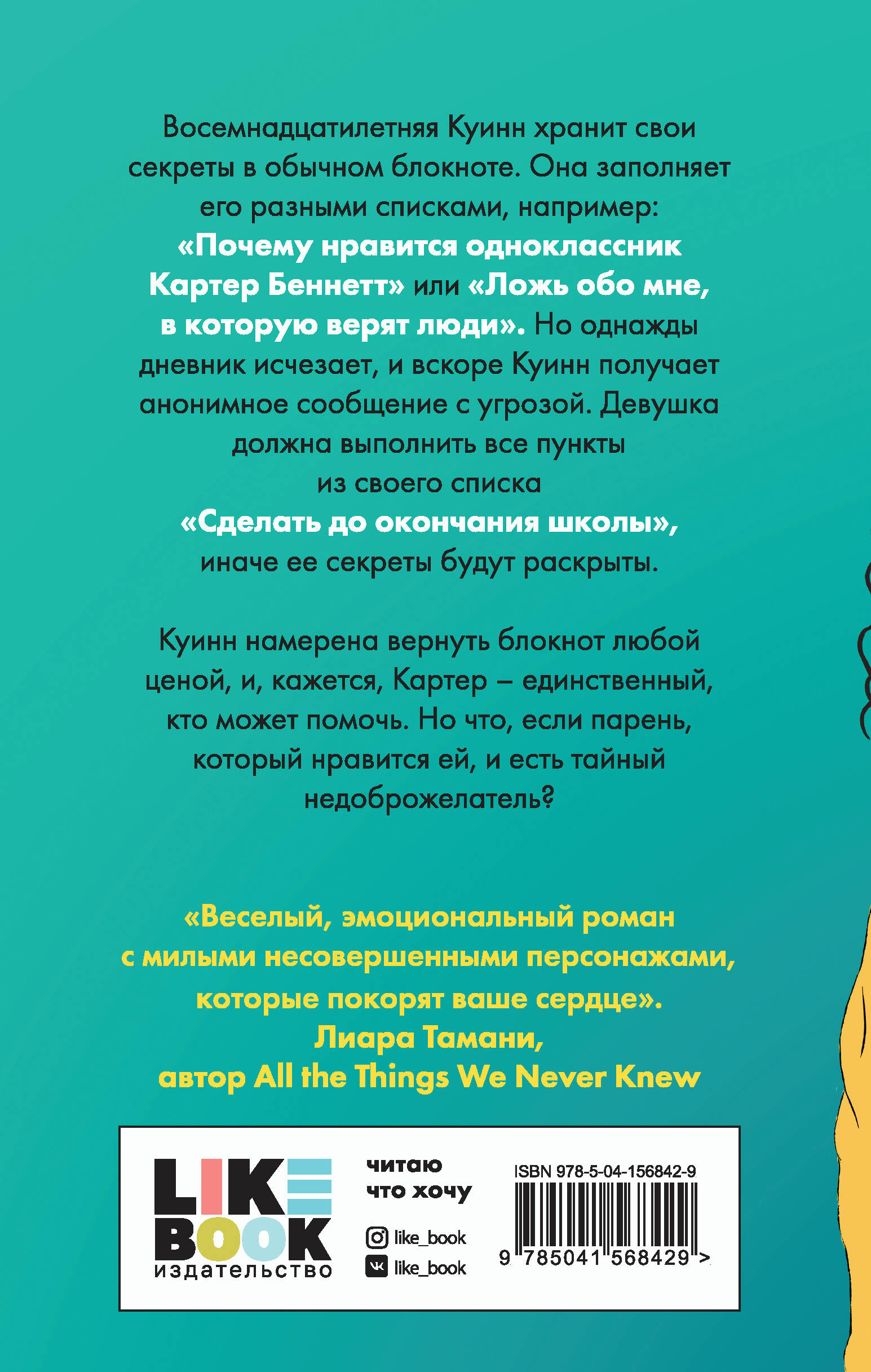 Восемнадцатилетняя Куинн хранит свои секреты в обычном блокноте. Она заполняет его разными списками, например: «Почему нравится одноклассник Картер Беннетт» или «Ложь обо мне, в которую верят люди». Но однажды дневник исчезает, и вскоре Куинн получает анонимное сообщение с угрозой. Девушка должна выполнить все пункты из своего списка «Сделать до окончания школы», иначе ее секреты будут раскрыты.

Куинн намерена вернуть блокнот любой ценой, и, кажется, Картер – единственный, кто может помочь. Но что, если парень, который нравится ей, и есть тайный недоброжелатель?

«Веселый, эмоциональный роман с милыми несовершенными персонажами, которые покорят ваше сердце».
Лиара Тамани,
автор All the Things We Never Knew

LIKE
BOOK
издательство

читаю
что хочу

like_book
like_book

ISBN 978-5-04-156842-9
9 785041 568429 >